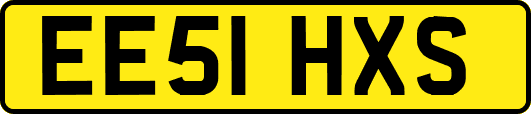 EE51 HXS